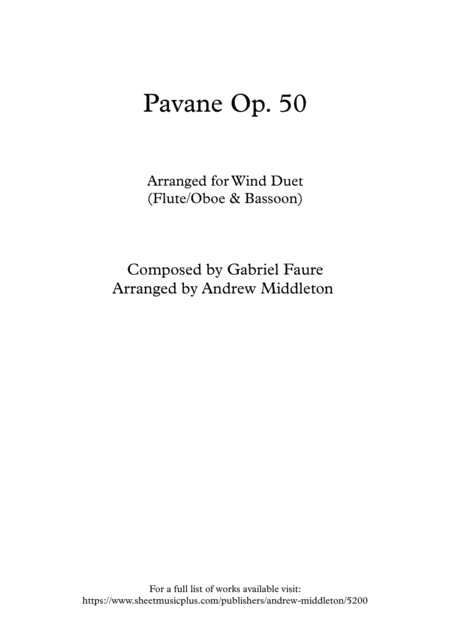 Pavane Op. 50

Arranged for Wind Duet
(Flute/Oboe & Bassoon)

Composed by Gabriel Faure
Arranged by Andrew Middleton

For a full list of works available visit:
https://www.sheetmusicplus.com/publishers/andrew-middleton/5200